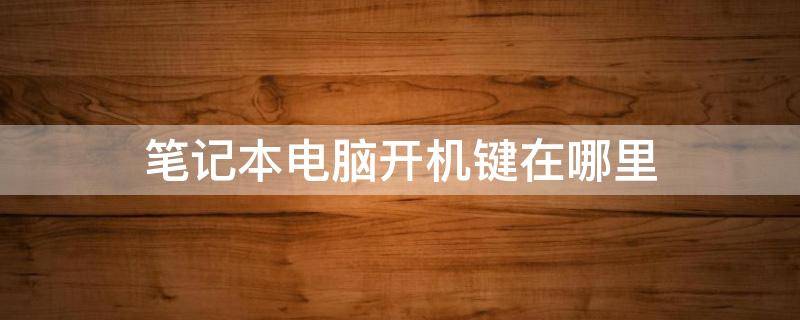 笔记本电脑开机键在哪里